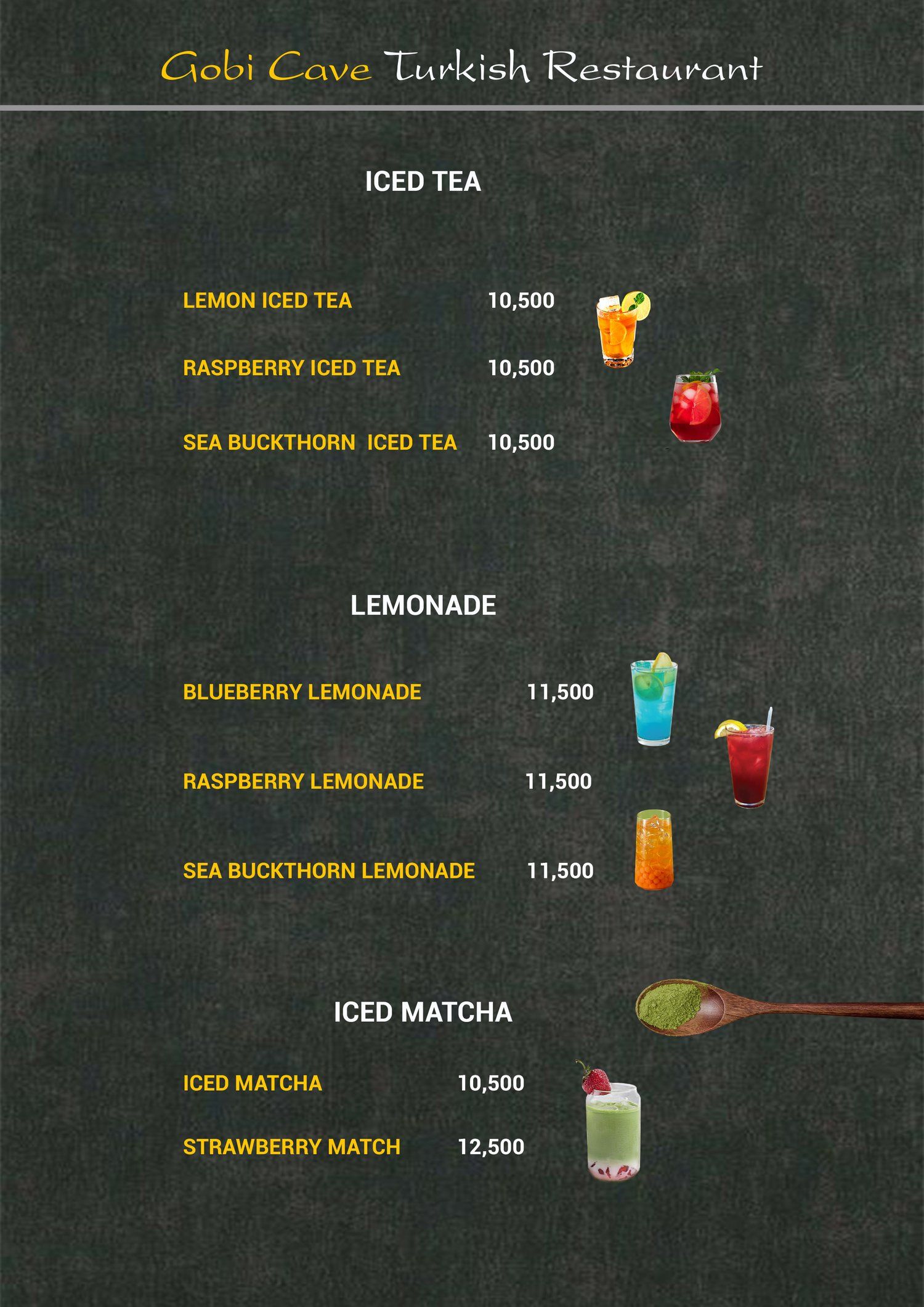 Gobi Cave Turkish Restaurant

ICED TEA

LEMON ICED TEA 10,500

RASPBERRY ICED TEA 10,500

SEA BUCKTHORN ICED TEA 10,500

LEMONADE

BLUEBERRY LEMONADE 11,500

RASPBERRY LEMONADE 11,500

SEA BUCKTHORN LEMONADE 11,500

ICED MATCHA

ICED MATCHA 10,500

STRAWBERRY MATCH 12,500